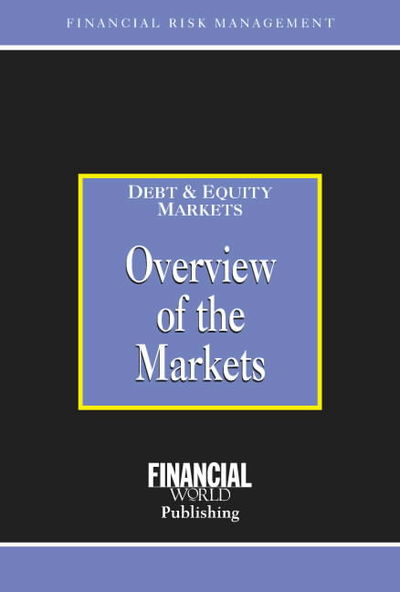 FINANCIAL RISK MANAGEMENT

DEBT & EQUITY MARKETS

Overview of the Markets

FINANCIAL WORLD Publishing